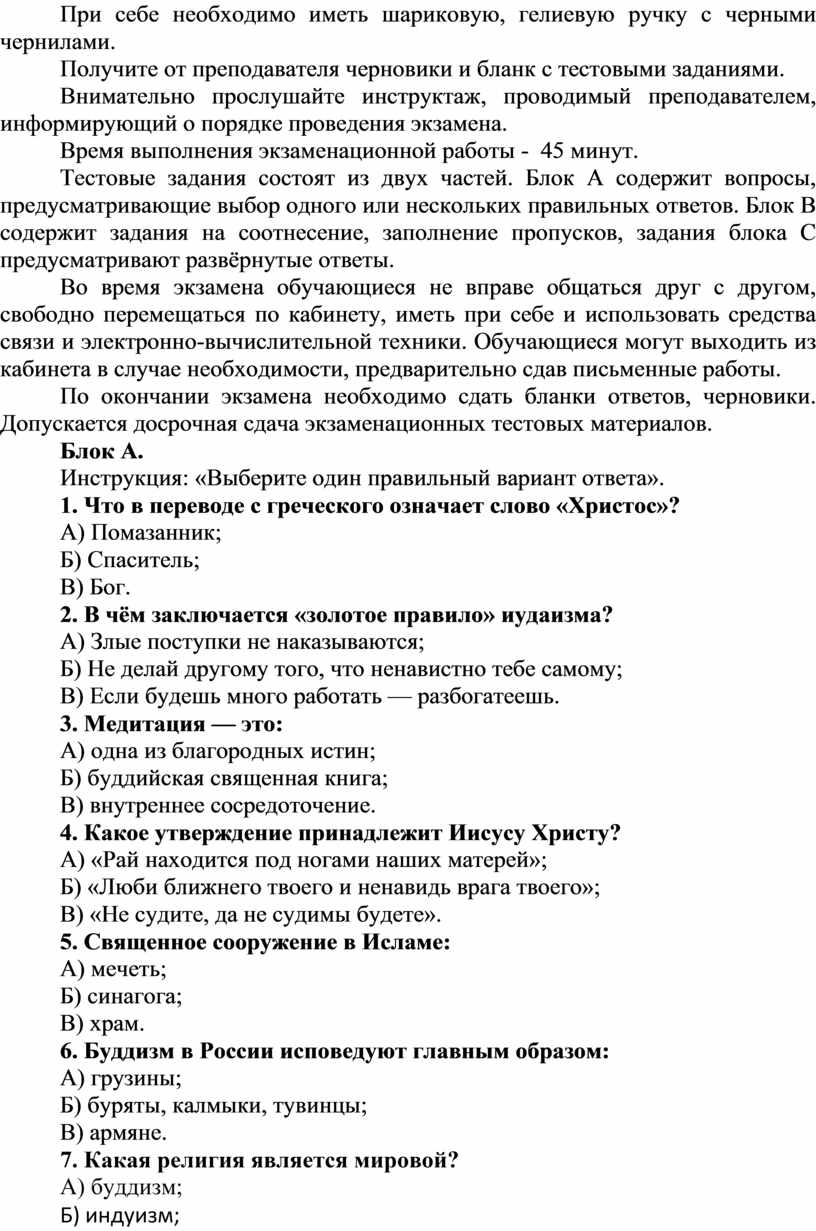 При себе необходимо иметь шариковую, гелиевую ручку с черными чернилами.

Получите от преподавателя черновики и бланк с тестовыми заданиями.

Внимательно прослушайте инструктаж, проводимый преподавателем, информирующий о порядке проведения экзамена.

Время выполнения экзаменационной работы - 45 минут.

Тестовые задания состоят из двух частей. Блок А содержит вопросы, предусматривающие выбор одного или нескольких правильных ответов. Блок В содержит задания на соотнесение, заполнение пропусков, задания блока С предусматривают развёрнутые ответы.

Во время экзамена обучающиеся не вправе общаться друг с другом, свободно перемещаться по кабинету, иметь при себе и использовать средства связи и электронно-вычислительной техники. Обучающиеся могут выходить из кабинета в случае необходимости, предварительно сдав письменные работы.

По окончании экзамена необходимо сдать бланки ответов, черновики. Допускается досрочная сдача экзаменационных тестовых материалов.

Блок А.

Инструкция: «Выберите один правильный вариант ответа».

1. Что в переводе с греческого означает слово «Христос»?

А) Помазанник;

Б) Спаситель;

В) Бог.

2. В чём заключается «золотое правило» иудаизма?

А) Злые поступки не наказываются;

Б) Не делай другому того, что ненавистно тебе самому;

В) Если будешь много работать — разбогатеешь.

3. Медитация — это:

А) одна из благородных истин;

Б) буддийская священная книга;

В) внутреннее сосредоточение.

4. Какое утверждение принадлежит Иисусу Христу?

А) «Рай находится под ногами наших матерей»;

Б) «Люби ближнего твоего и ненавидь врага твоего»;

В) «Не судите, да не судимы будете».

5. Священное сооружение в Исламе:

А) мечеть;

Б) синагога;

В) храм.

6. Буддизм в России исповедуют главным образом:

А) грузины;

Б) буряты, калмыки, тувинцы;

В) армяне.

7. Какая религия является мировой?

А) буддизм;

Б) индуизм;